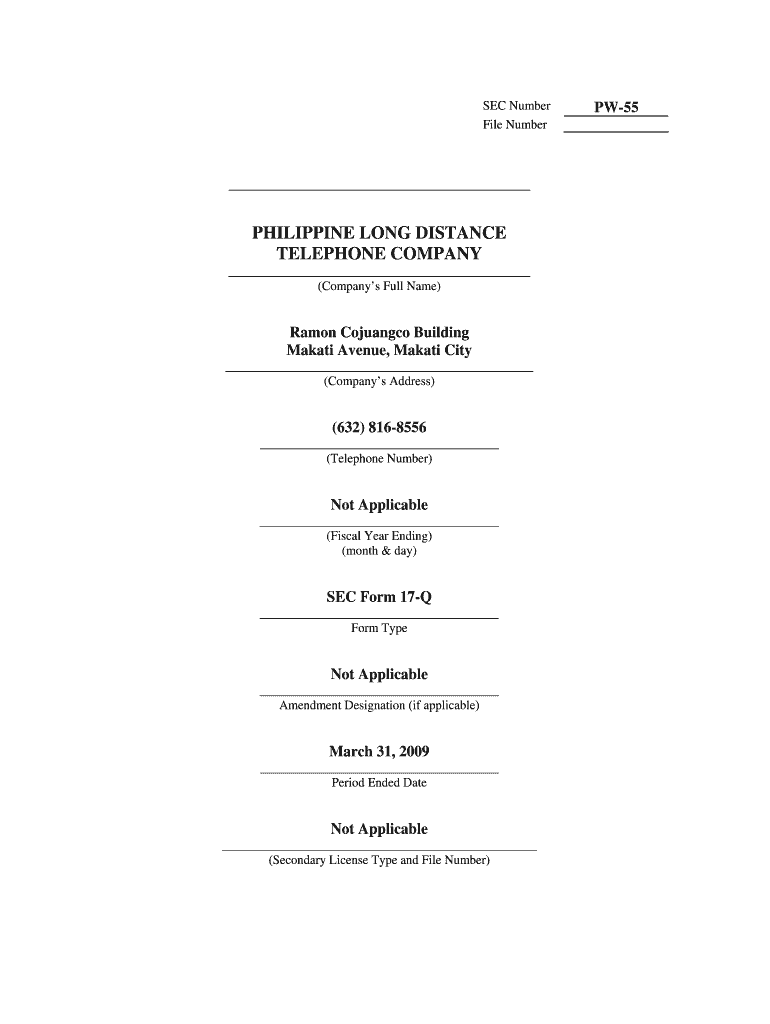 SEC Number PW-55
File Number

PHILIPPINE LONG DISTANCE TELEPHONE COMPANY

(Company's Full Name)

Ramon Cojuangco Building
Makati Avenue, Makati City

(Company's Address)

(632) 816-8556

(Telephone Number)

Not Applicable

(Fiscal Year Ending)
(month & day)

SEC Form 17-Q

Form Type

Not Applicable

Amendment Designation (if applicable)

March 31, 2009

Period Ended Date

Not Applicable

(Secondary License Type and File Number)